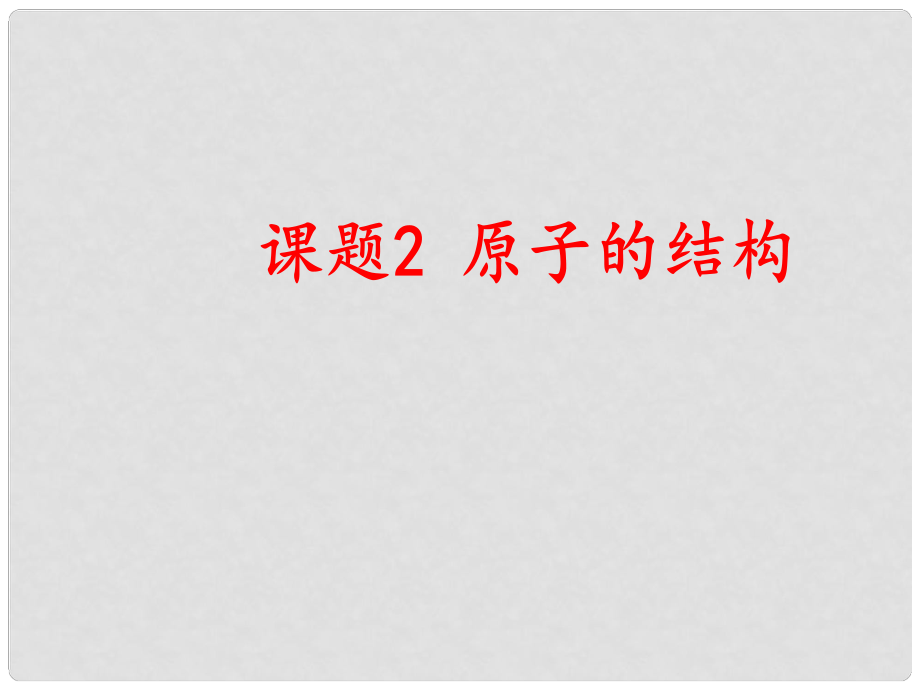 课题2 原子的结构